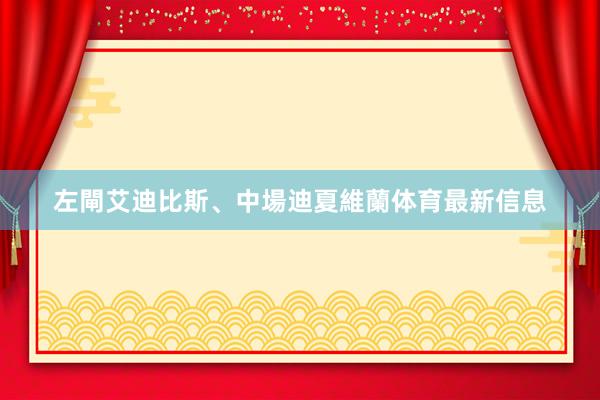 左閘艾迪比斯、中場迪夏維蘭体育最新信息